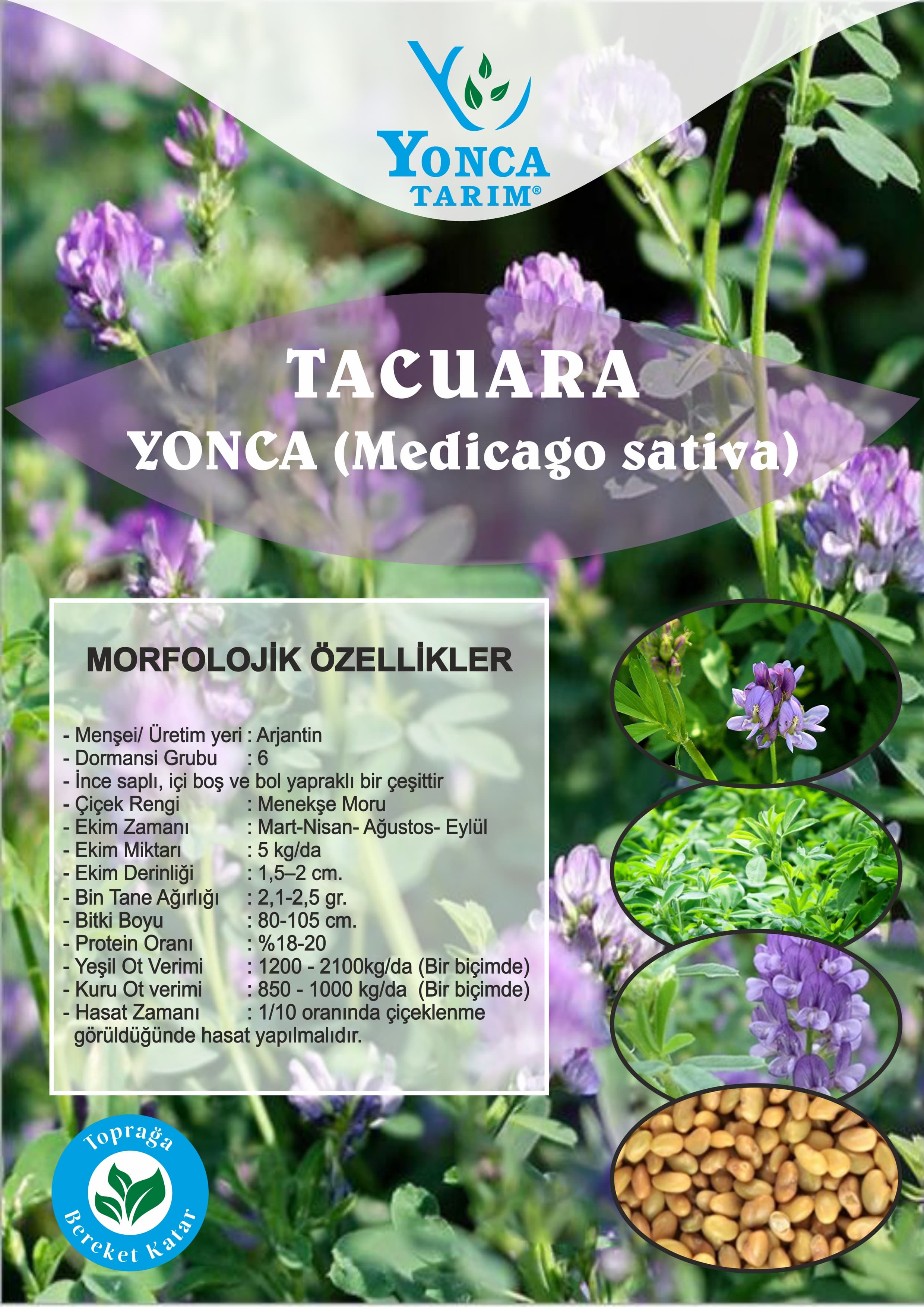 YONCA
TARIM®

TACUARA
YONCA (Medicago sativa)

MORFOLOJİK ÖZELLİKLER

- Menşei/ Üretim yeri : Arjantin
- Dormansi Grubu : 6
- İnce saplı, içi boş ve bol yapraklı bir çeşittir
- Çiçek Rengi : Menekşe Moru
- Ekim Zamanı : Mart-Nisan- Ağustos- Eylül
- Ekim Miktarı : 5 kg/da
- Ekim Derinliği : 1,5–2 cm.
- Bin Tane Ağırlığı : 2,1-2,5 gr.
- Bitki Boyu : 80-105 cm.
- Protein Oranı : %18-20
- Yeşil Ot Verimi : 1200 - 2100kg/da (Bir biçimde)
- Kuru Ot verimi : 850 - 1000 kg/da (Bir biçimde)
- Hasat Zamanı : 1/10 oranında çiçeklenme görüldüğünde hasat yapılmalıdır.

Toprağa
Bereket Katar